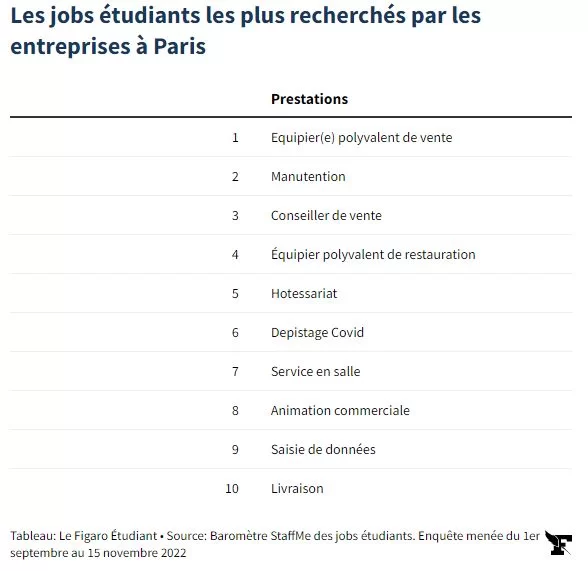 Les jobs étudiants les plus recherchés par les entreprises à Paris

| | Prestations |
|---|---|
| 1 | Equipier(e) polyvalent de vente |
| 2 | Manutention |
| 3 | Conseiller de vente |
| 4 | Équipier polyvalent de restauration |
| 5 | Hotessariat |
| 6 | Depistage Covid |
| 7 | Service en salle |
| 8 | Animation commerciale |
| 9 | Saisie de données |
| 10 | Livraison |

Tableau: Le Figaro Étudiant • Source: Baromètre StaffMe des jobs étudiants. Enquête menée du 1er septembre au 15 novembre 2022

F